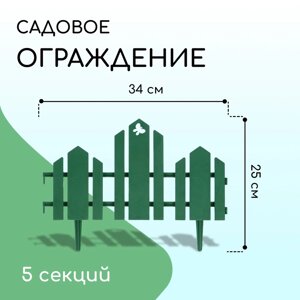 САДОВОЕ
ОГРАЖДЕНИЕ

34 см

25 см

5 секций